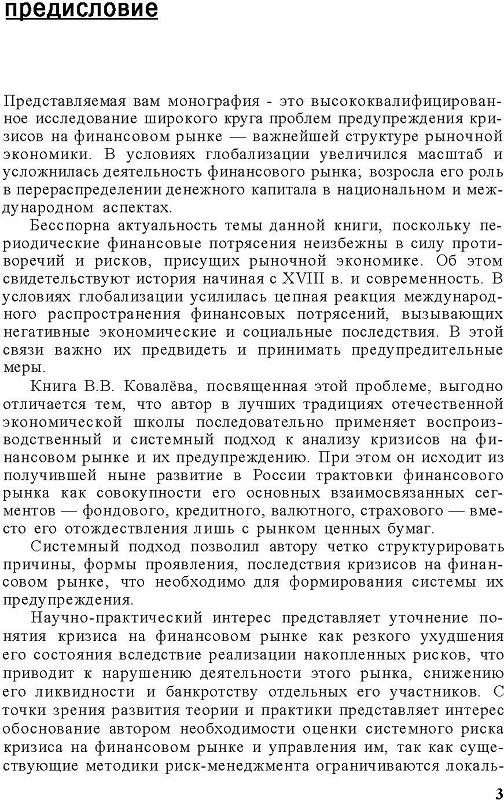 предисловие

Представляемая вам монография - это высококвалифицированное исследование широкого круга проблем предупреждения кризисов на финансовом рынке — важнейшей структуре рыночной экономики. В условиях глобализации увеличился масштаб и усложнилась деятельность финансового рынка; возросла его роль в перераспределении денежного капитала в национальном и международном аспектах.

Бесспорна актуальность темы данной книги, поскольку периодические финансовые потрясения неизбежны в силу противоречий и рисков, присущих рыночной экономике. Об этом свидетельствуют история начиная с XVIII в. и современность. В условиях глобализации усилилась цепная реакция международного распространения финансовых потрясений, вызывающих негативные экономические и социальные последствия. В этой связи важно их предвидеть и принимать предупредительные меры.

Книга В.В. Ковалёва, посвященная этой проблеме, выгодно отличается тем, что автор в лучших традициях отечественной экономической школы последовательно применяет воспроизводственный и системный подход к анализу кризисов на финансовом рынке и их предупреждению. При этом он исходит из получившей ныне развитие в России трактовки финансового рынка как совокупности его основных взаимосвязанных сегментов — фондового, кредитного, валютного, страхового — вместо его отождествления лишь с рынком ценных бумаг.

Системный подход позволил автору четко структурировать причины, формы проявления, последствия кризисов на финансовом рынке, что необходимо для формирования системы их предупреждения.

Научно-практический интерес представляет уточнение понятия кризиса на финансовом рынке как резкого ухудшения его состояния вследствие реализации накопленных рисков, что приводит к нарушению деятельности этого рынка, снижению его ликвидности и банкротству отдельных его участников. С точки зрения развития теории и практики представляет интерес обоснование автором необходимости оценки системного риска кризиса на финансовом рынке и управления им, так как существующие методики риск-менеджмента ограничиваются локаль-

3